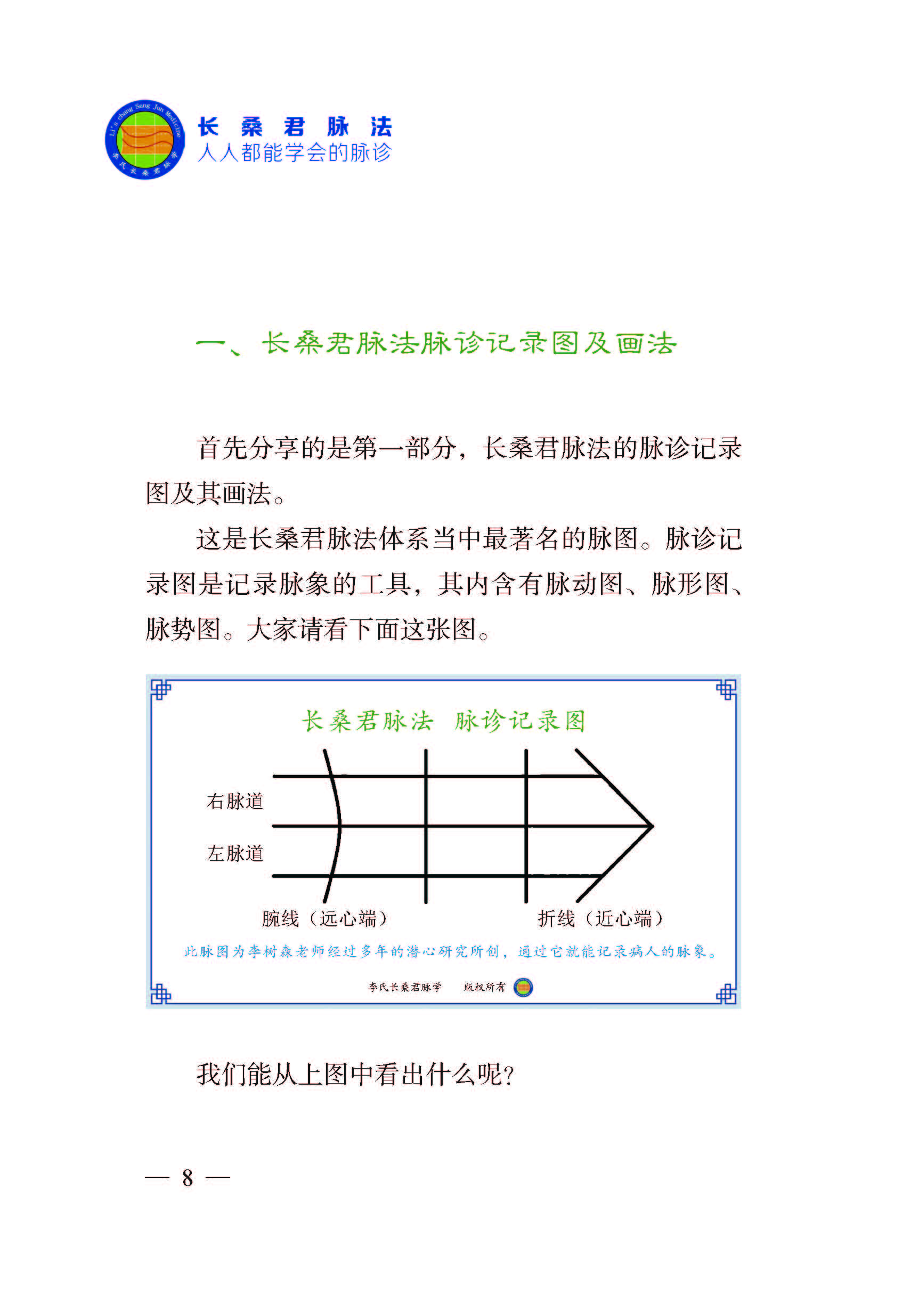 Li's chang Sang Jun Medicine 李氏长桑君脉学

长 桑 君 脉 法
人人都能学会的脉诊

一、长桑君脉法脉诊记录图及画法

首先分享的是第一部分，长桑君脉法的脉诊记录图及其画法。

这是长桑君脉法体系当中最著名的脉图。脉诊记录图是记录脉象的工具，其内含有脉动图、脉形图、脉势图。大家请看下面这张图。

长桑君脉法 脉诊记录图

右脉道

左脉道

腕线（远心端）

折线（近心端）

此脉图为李树森老师经过多年的潜心研究所创，通过它就能记录病人的脉象。

李氏长桑君脉学 版权所有

我们能从上图中看出什么呢？

— 8 —